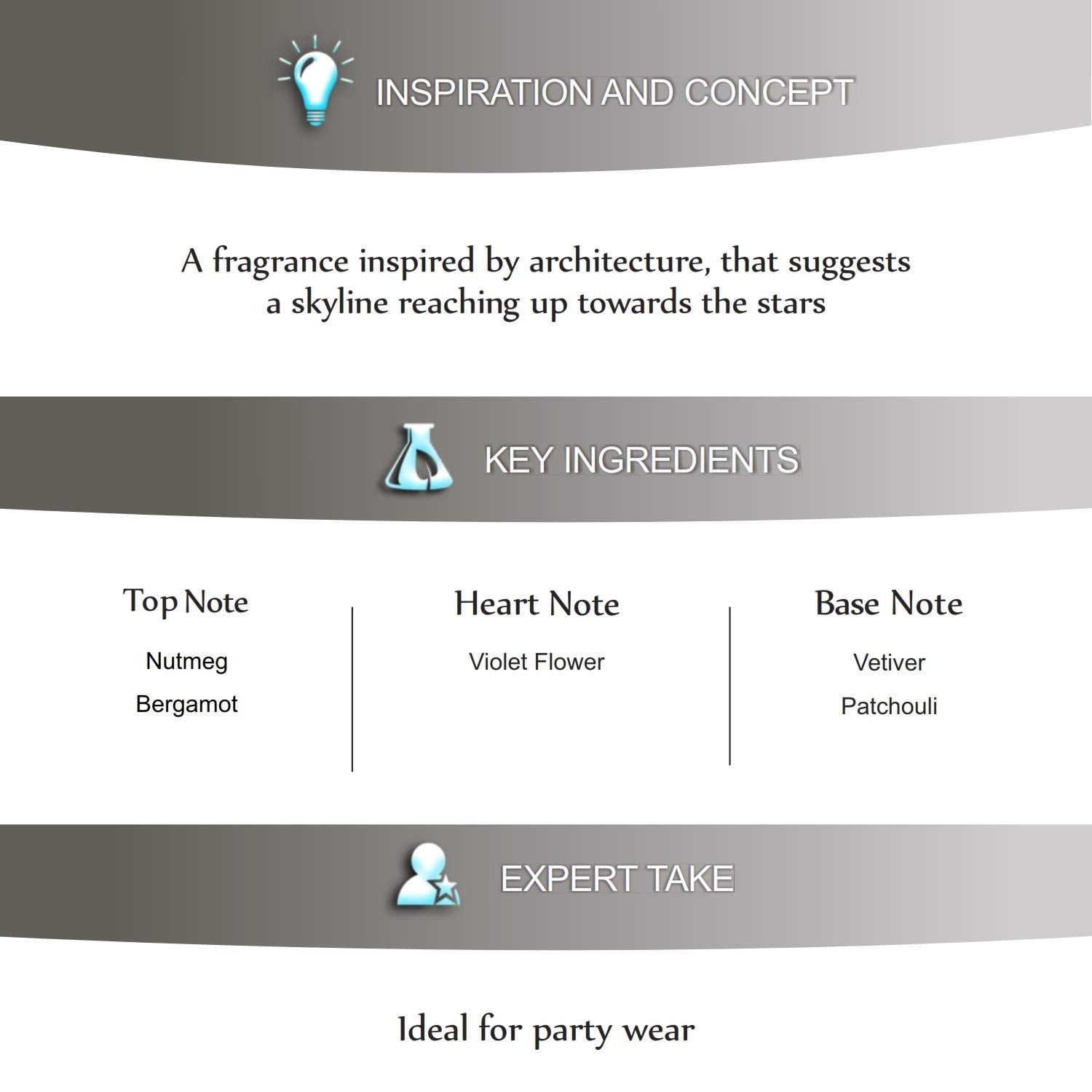 INSPIRATION AND CONCEPT

A fragrance inspired by architecture, that suggests a skyline reaching up towards the stars

KEY INGREDIENTS

Top Note
Nutmeg
Bergamot

Heart Note
Violet Flower

Base Note
Vetiver
Patchouli

EXPERT TAKE

Ideal for party wear